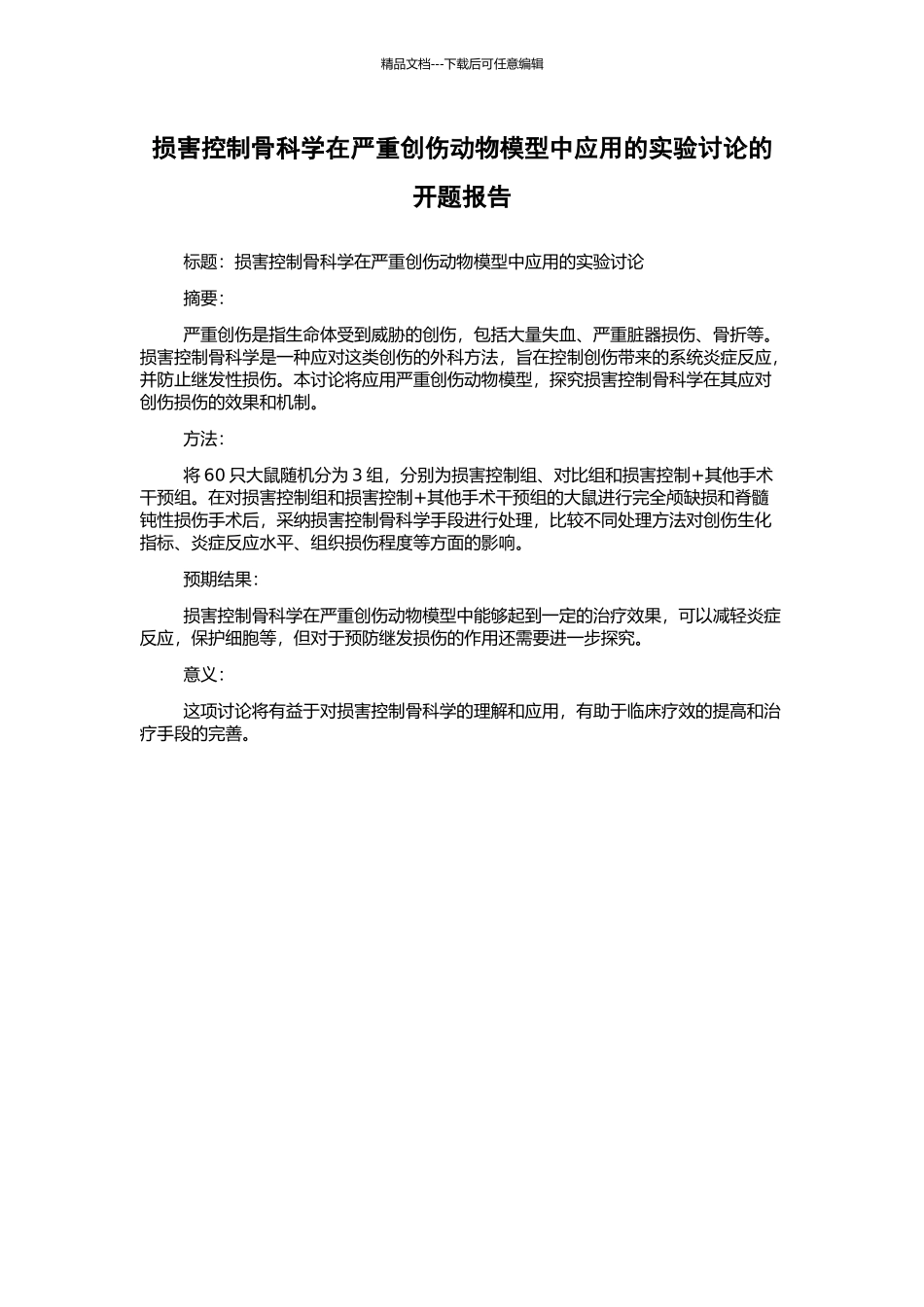 精品文档---下载后可任意编辑

损害控制骨科学在严重创伤动物模型中应用的实验讨论的开题报告

标题：损害控制骨科学在严重创伤动物模型中应用的实验讨论

摘要：

严重创伤是指生命体受到威胁的创伤，包括大量失血、严重脏器损伤、骨折等。损害控制骨科学是一种应对这类创伤的外科方法，旨在控制创伤带来的系统炎症反应，并防止继发性损伤。本讨论将应用严重创伤动物模型，探究损害控制骨科学在其应对创伤损伤的效果和机制。

方法：

将 60 只大鼠随机分为 3 组，分别为损害控制组、对比组和损害控制+其他手术干预组。在对损害控制组和损害控制+其他手术干预组的大鼠进行完全颅缺损和脊髓钝性损伤手术后，采纳损害控制骨科学手段进行处理，比较不同处理方法对创伤生化指标、炎症反应水平、组织损伤程度等方面的影响。

预期结果：

损害控制骨科学在严重创伤动物模型中能够起到一定的治疗效果，可以减轻炎症反应，保护细胞等，但对于预防继发损伤的作用还需要进一步探究。

意义：

这项讨论将有益于对损害控制骨科学的理解和应用，有助于临床疗效的提高和治疗手段的完善。